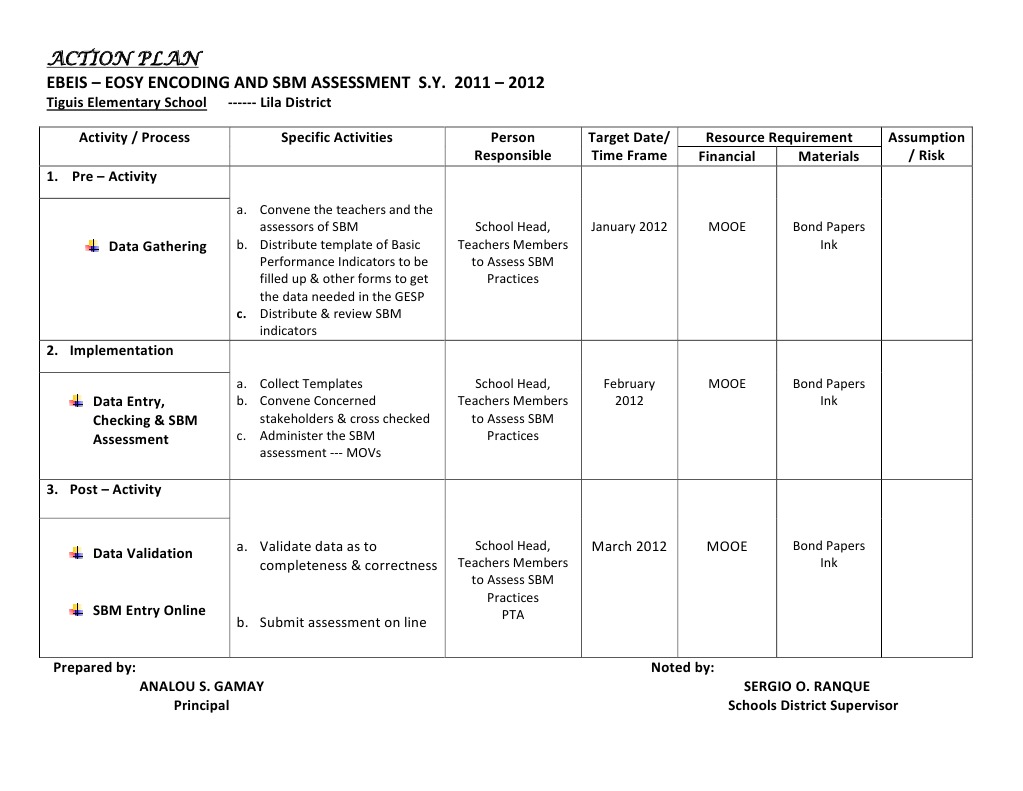 ACTION PLAN
EBEIS – EOSY ENCODING AND SBM ASSESSMENT S.Y. 2011 – 2012
Tiguis Elementary School ------ Lila District

| Activity / Process | Specific Activities | Person Responsible | Target Date/ Time Frame | Resource Requirement Financial | Resource Requirement Materials | Assumption / Risk |
|---|---|---|---|---|---|---|
| 1. Pre – Activity | | | | | | |
| Data Gathering | a. Convene the teachers and the assessors of SBM b. Distribute template of Basic Performance Indicators to be filled up & other forms to get the data needed in the GESP c. Distribute & review SBM indicators | School Head, Teachers Members to Assess SBM Practices | January 2012 | MOOE | Bond Papers Ink | |
| 2. Implementation | | | | | | |
| Data Entry, Checking & SBM Assessment | a. Collect Templates b. Convene Concerned stakeholders & cross checked c. Administer the SBM assessment --- MOVs | School Head, Teachers Members to Assess SBM Practices | February 2012 | MOOE | Bond Papers Ink | |
| 3. Post – Activity | | | | | | |
| Data Validation SBM Entry Online | a. Validate data as to completeness & correctness b. Submit assessment on line | School Head, Teachers Members to Assess SBM Practices PTA | March 2012 | MOOE | Bond Papers Ink | |

Prepared by:
ANALOU S. GAMAY
Principal

Noted by:
SERGIO O. RANQUE
Schools District Supervisor